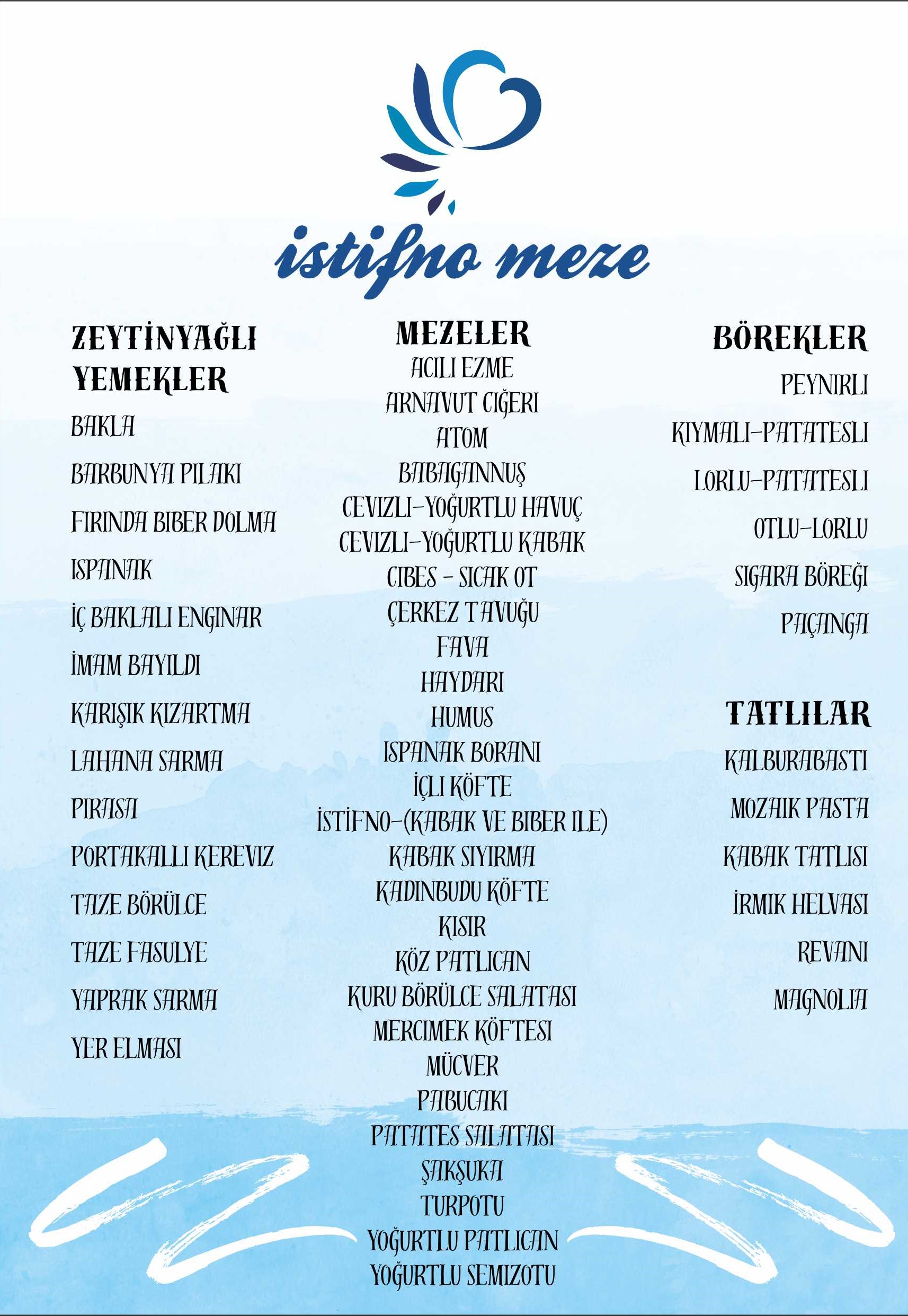 istifno meze

ZEYTİNYAĞLI YEMEKLER

BAKLA

BARBUNYA PILAKI

FIRINDA BIBER DOLMA

ISPANAK

İÇ BAKLALI ENGINAR

İMAM BAYILDI

KARIŞIK KIZARTMA

LAHANA SARMA

PIRASA

PORTAKALLI KEREVIZ

TAZE BÖRÜLCE

TAZE FASULYE

YAPRAK SARMA

YER ELMASI

MEZELER

ACILI EZME
ARNAVUT CIĞERI
ATOM
BABAGANNUŞ
CEVIZLI-YOĞURTLU HAVUÇ
CEVIZLI-YOĞURTLU KABAK
CIBES - SICAK OT
ÇERKEZ TAVUĞU
FAVA
HAYDARI
HUMUS
ISPANAK BORANI
İÇLI KÖFTE
İSTİFNO-(KABAK VE BIBER ILE)
KABAK SIYIRMA
KADINBUDU KÖFTE
KISIR
KÖZ PATLICAN
KURU BÖRÜLCE SALATASI
MERCIMEK KÖFTESI
MÜCVER
PABUCAKI
PATATES SALATASI
ŞAKŞUKA
TURPOTU
YOĞURTLU PATLICAN
YOĞURTLU SEMIZOTU

BÖREKLER

PEYNIRLI

KIYMALI-PATATESLI

LORLU-PATATESLI

OTLU-LORLU

SIGARA BÖREĞI

PAÇANGA

TATLILAR

KALBURABASTI

MOZAIK PASTA

KABAK TATLISI

İRMIK HELVASI

REVANI

MAGNOLIA